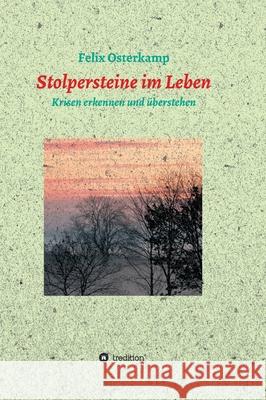 Felix Osterkamp

Stolpersteine im Leben

Krisen erkennen und überstehen

tredition

Kraina Książek